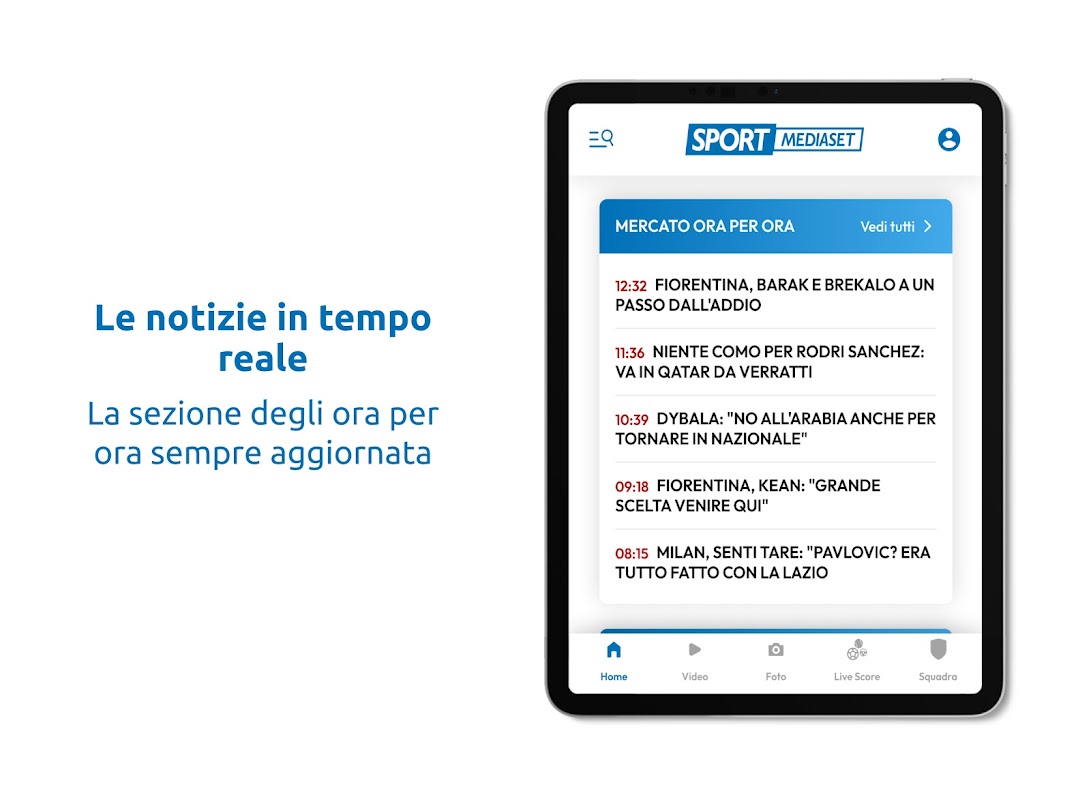 Le notizie in tempo reale

La sezione degli ora per ora sempre aggiornata

SPORT MEDIASET

MERCATO ORA PER ORA

Vedi tutti

12:32 FIORENTINA, BARAK E BREKALO A UN PASSO DALL'ADDIO

11:36 NIENTE COMO PER RODRI SANCHEZ: VA IN QATAR DA VERRATTI

10:39 DYBALA: "NO ALL'ARABIA ANCHE PER TORNARE IN NAZIONALE"

09:18 FIORENTINA, KEAN: "GRANDE SCELTA VENIRE QUI"

08:15 MILAN, SENTI TARE: "PAVLOVIC? ERA TUTTO FATTO CON LA LAZIO

Home Video Foto Live Score Squadra